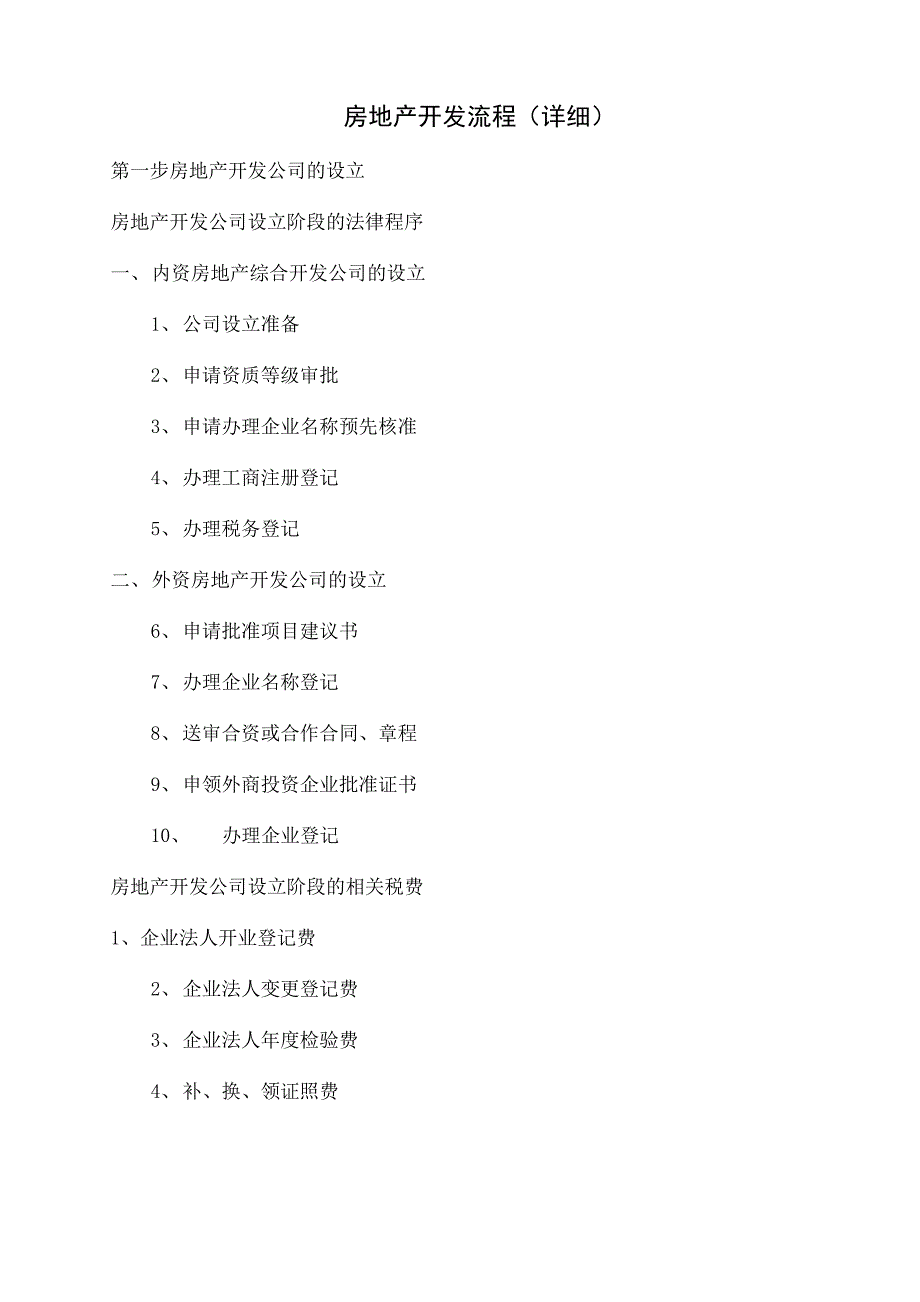 房地产开发流程（详细）

第一步房地产开发公司的设立

房地产开发公司设立阶段的法律程序

一、内资房地产综合开发公司的设立

1、公司设立准备

2、申请资质等级审批

3、申请办理企业名称预先核准

4、办理工商注册登记

5、办理税务登记

二、外资房地产开发公司的设立

6、申请批准项目建议书

7、办理企业名称登记

8、送审合资或合作合同、章程

9、申领外商投资企业批准证书

10、　办理企业登记

房地产开发公司设立阶段的相关税费

1、企业法人开业登记费

2、企业法人变更登记费

3、企业法人年度检验费

4、补、换、领证照费